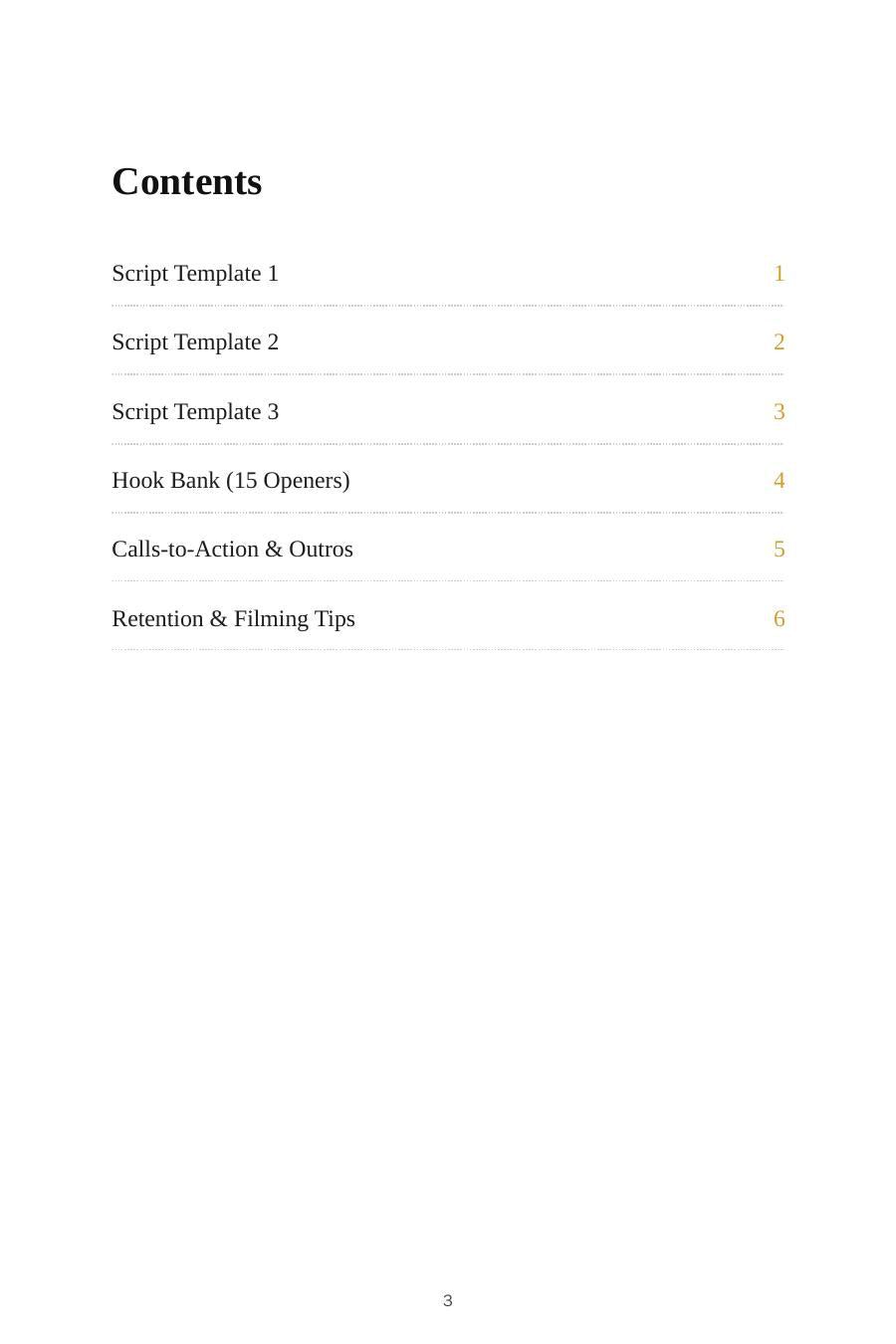 Contents

Script Template 1 1

Script Template 2 2

Script Template 3 3

Hook Bank (15 Openers) 4

Calls-to-Action & Outros 5

Retention & Filming Tips 6

3